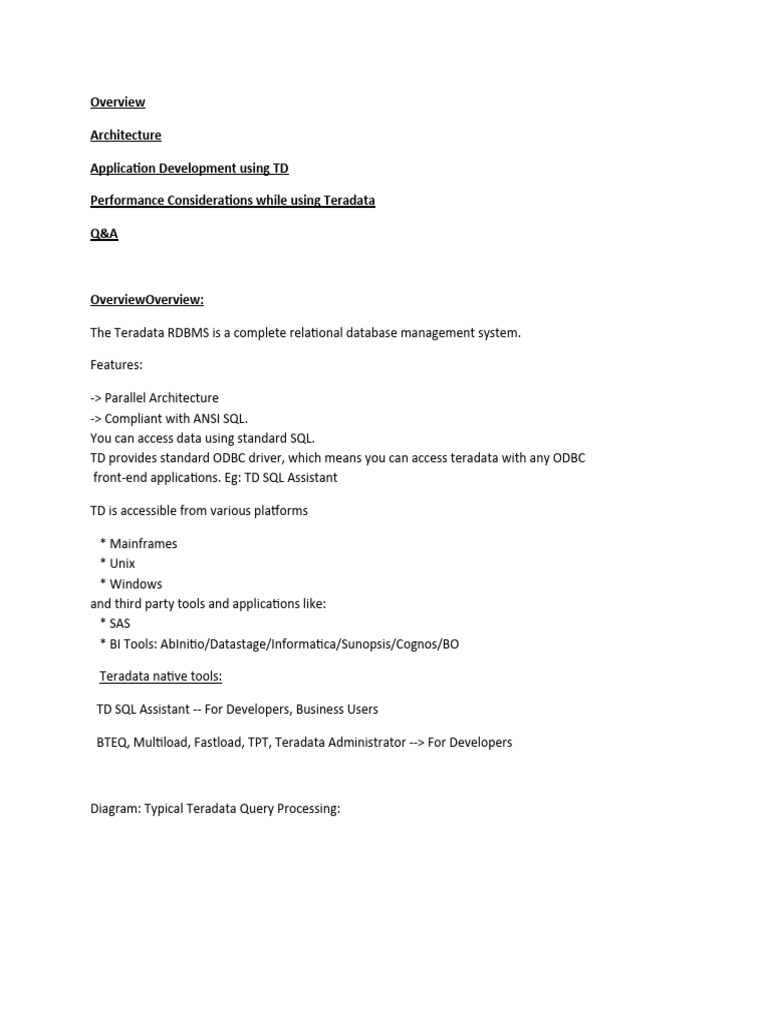 Overview

Architecture

Application Development using TD

Performance Considerations while using Teradata

Q&A

OverviewOverview:

The Teradata RDBMS is a complete relational database management system.

Features:

-> Parallel Architecture
-> Compliant with ANSI SQL.
You can access data using standard SQL.
TD provides standard ODBC driver, which means you can access teradata with any ODBC front-end applications. Eg: TD SQL Assistant

TD is accessible from various platforms

* Mainframes
* Unix
* Windows
and third party tools and applications like:
* SAS
* BI Tools: AbInitio/Datastage/Informatica/Sunopsis/Cognos/BO

Teradata native tools:

TD SQL Assistant -- For Developers, Business Users

BTEQ, Multiload, Fastload, TPT, Teradata Administrator --> For Developers

Diagram: Typical Teradata Query Processing: